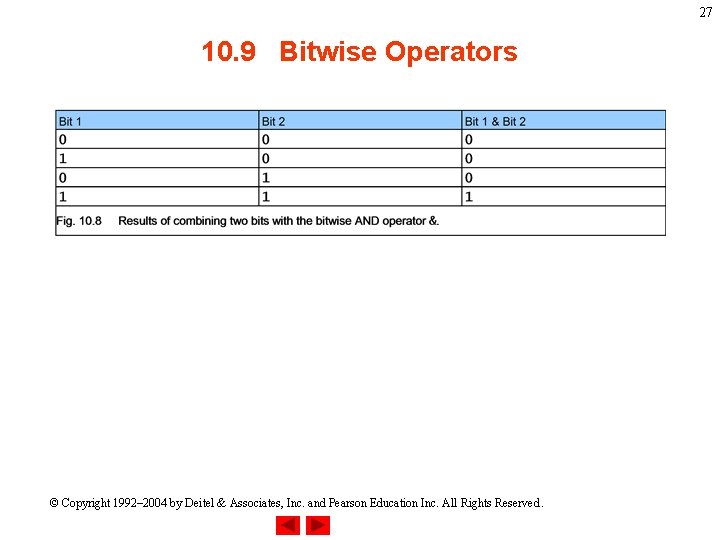 27

10.9 Bitwise Operators

| Bit 1 | Bit 2 | Bit 1 & Bit 2 |
|---|---|---|
| 0 | 0 | 0 |
| 1 | 0 | 0 |
| 0 | 1 | 0 |
| 1 | 1 | 1 |

Fig. 10.8 Results of combining two bits with the bitwise AND operator &.

© Copyright 1992–2004 by Deitel & Associates, Inc. and Pearson Education Inc. All Rights Reserved.